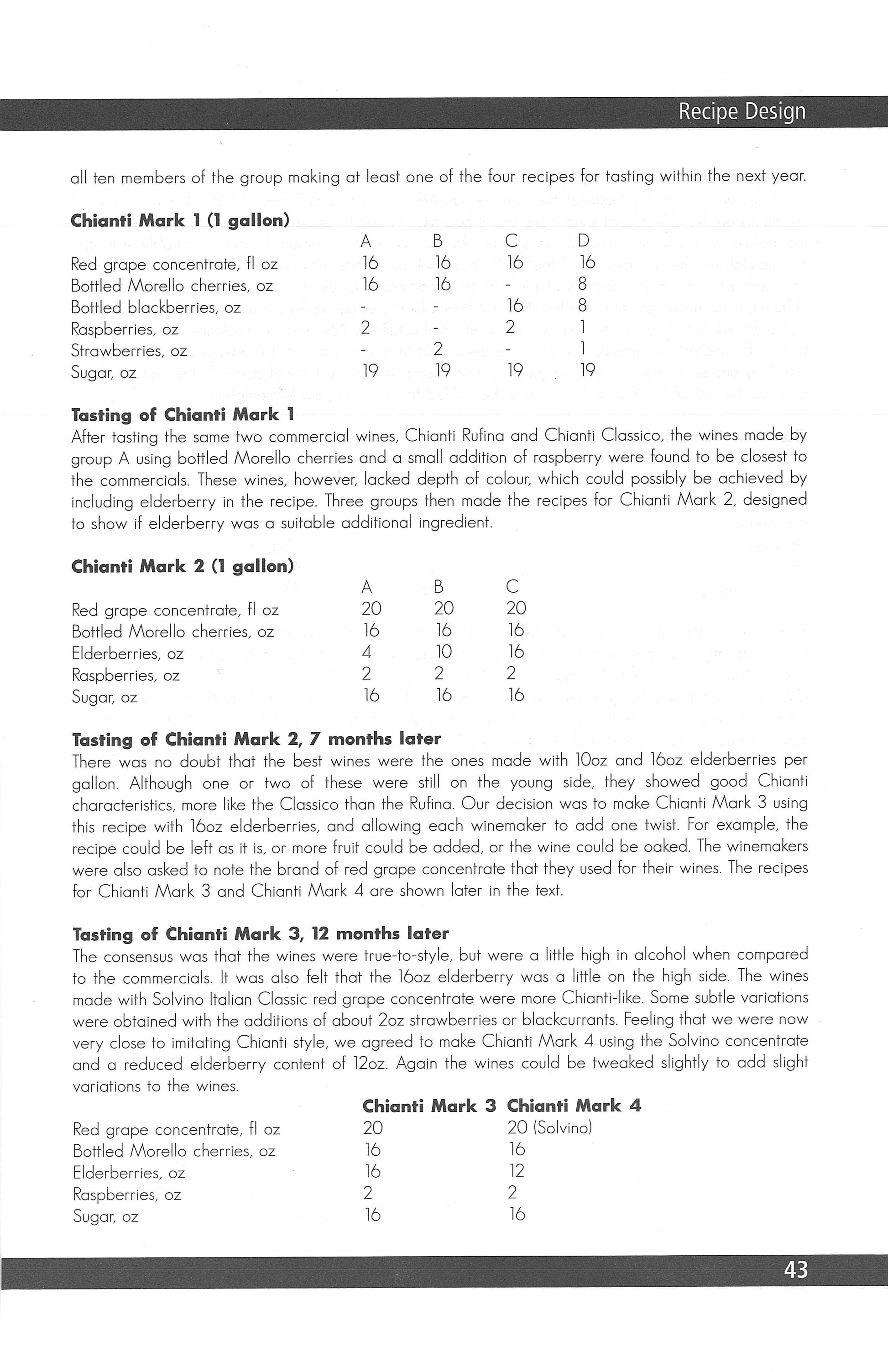 Recipe Design

all ten members of the group making at least one of the four recipes for tasting within the next year.

**Chianti Mark 1 (1 gallon)**

| | A | B | C | D |
|---|---|---|---|---|
| Red grape concentrate, fl oz | 16 | 16 | 16 | 16 |
| Bottled Morello cherries, oz | 16 | 16 | - | 8 |
| Bottled blackberries, oz | - | - | 16 | 8 |
| Raspberries, oz | 2 | - | 2 | 1 |
| Strawberries, oz | - | 2 | - | 1 |
| Sugar, oz | 19 | 19 | 19 | 19 |

**Tasting of Chianti Mark 1**
After tasting the same two commercial wines, Chianti Rufina and Chianti Classico, the wines made by group A using bottled Morello cherries and a small addition of raspberry were found to be closest to the commercials. These wines, however, lacked depth of colour, which could possibly be achieved by including elderberry in the recipe. Three groups then made the recipes for Chianti Mark 2, designed to show if elderberry was a suitable additional ingredient.

**Chianti Mark 2 (1 gallon)**

| | A | B | C |
|---|---|---|---|
| Red grape concentrate, fl oz | 20 | 20 | 20 |
| Bottled Morello cherries, oz | 16 | 16 | 16 |
| Elderberries, oz | 4 | 10 | 16 |
| Raspberries, oz | 2 | 2 | 2 |
| Sugar, oz | 16 | 16 | 16 |

**Tasting of Chianti Mark 2, 7 months later**
There was no doubt that the best wines were the ones made with 10oz and 16oz elderberries per gallon. Although one or two of these were still on the young side, they showed good Chianti characteristics, more like the Classico than the Rufina. Our decision was to make Chianti Mark 3 using this recipe with 16oz elderberries, and allowing each winemaker to add one twist. For example, the recipe could be left as it is, or more fruit could be added, or the wine could be oaked. The winemakers were also asked to note the brand of red grape concentrate that they used for their wines. The recipes for Chianti Mark 3 and Chianti Mark 4 are shown later in the text.

**Tasting of Chianti Mark 3, 12 months later**
The consensus was that the wines were true-to-style, but were a little high in alcohol when compared to the commercials. It was also felt that the 16oz elderberry was a little on the high side. The wines made with Solvino Italian Classic red grape concentrate were more Chianti-like. Some subtle variations were obtained with the additions of about 2oz strawberries or blackcurrants. Feeling that we were now very close to imitating Chianti style, we agreed to make Chianti Mark 4 using the Solvino concentrate and a reduced elderberry content of 12oz. Again the wines could be tweaked slightly to add slight variations to the wines.

| | **Chianti Mark 3** | **Chianti Mark 4** |
|---|---|---|
| Red grape concentrate, fl oz | 20 | 20 (Solvino) |
| Bottled Morello cherries, oz | 16 | 16 |
| Elderberries, oz | 16 | 12 |
| Raspberries, oz | 2 | 2 |
| Sugar, oz | 16 | 16 |

43